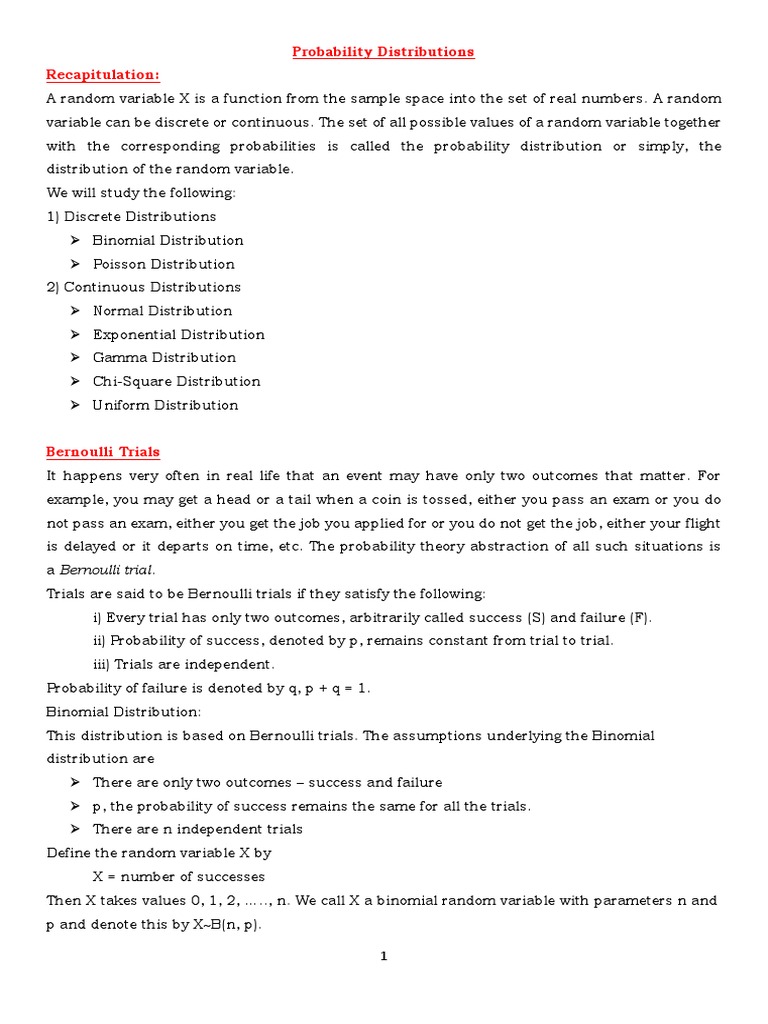 Probability Distributions

Recapitulation:

A random variable X is a function from the sample space into the set of real numbers. A random variable can be discrete or continuous. The set of all possible values of a random variable together with the corresponding probabilities is called the probability distribution or simply, the distribution of the random variable.

We will study the following:

1) Discrete Distributions

➢ Binomial Distribution

➢ Poisson Distribution

2) Continuous Distributions

➢ Normal Distribution

➢ Exponential Distribution

➢ Gamma Distribution

➢ Chi-Square Distribution

➢ Uniform Distribution

Bernoulli Trials

It happens very often in real life that an event may have only two outcomes that matter. For example, you may get a head or a tail when a coin is tossed, either you pass an exam or you do not pass an exam, either you get the job you applied for or you do not get the job, either your flight is delayed or it departs on time, etc. The probability theory abstraction of all such situations is a Bernoulli trial.

Trials are said to be Bernoulli trials if they satisfy the following:

i) Every trial has only two outcomes, arbitrarily called success (S) and failure (F).

ii) Probability of success, denoted by p, remains constant from trial to trial.

iii) Trials are independent.

Probability of failure is denoted by q, p + q = 1.

Binomial Distribution:

This distribution is based on Bernoulli trials. The assumptions underlying the Binomial distribution are

➢ There are only two outcomes – success and failure

➢ p, the probability of success remains the same for all the trials.

➢ There are n independent trials

Define the random variable X by

X = number of successes

Then X takes values 0, 1, 2, ….., n. We call X a binomial random variable with parameters n and p and denote this by X~B(n, p).

1